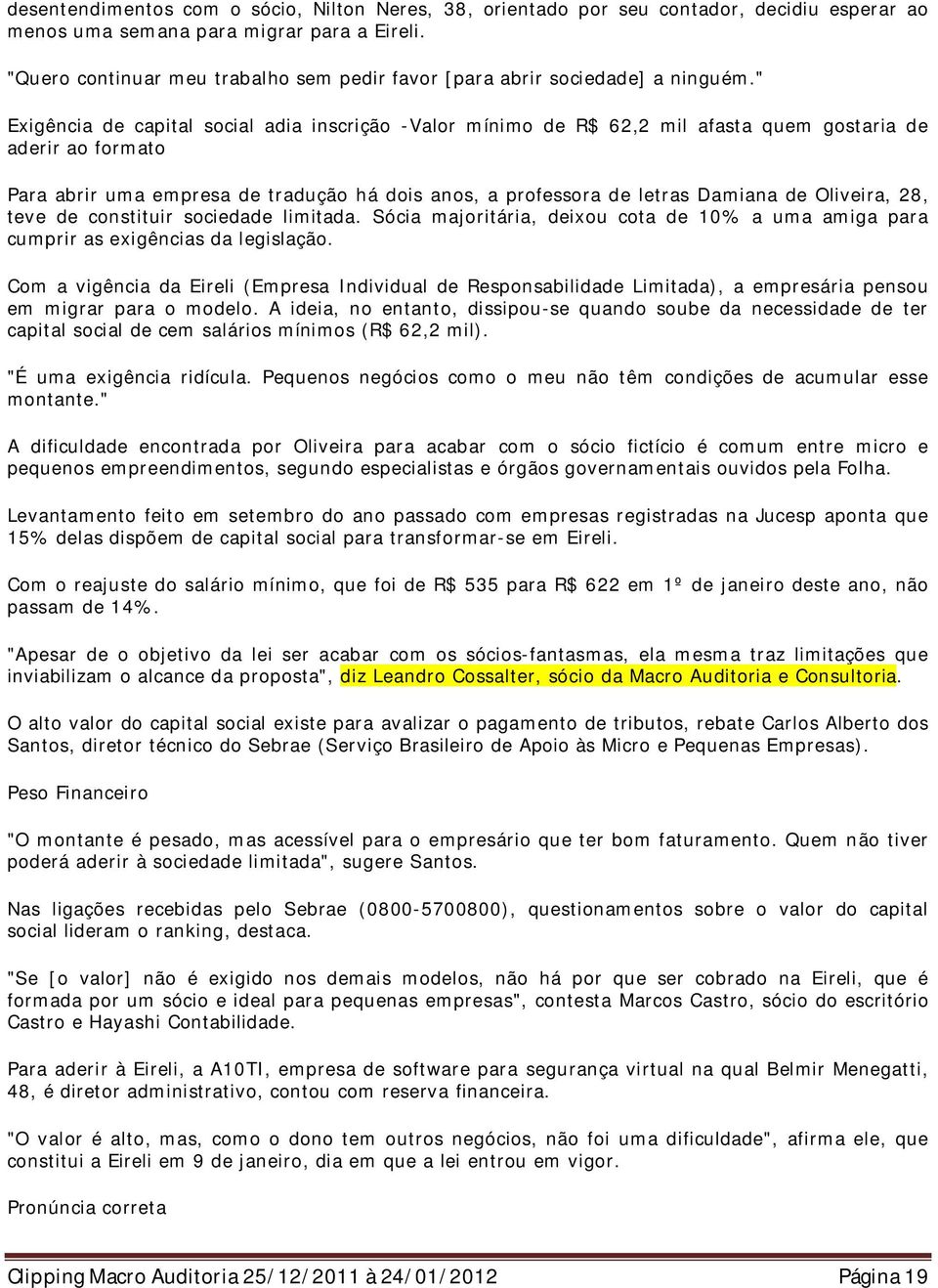 desentendimentos com o sócio, Nilton Neres, 38, orientado por seu contador, decidiu esperar ao menos uma semana para migrar para a Eireli.

"Quero continuar meu trabalho sem pedir favor [para abrir sociedade] a ninguém."

Exigência de capital social adia inscrição -Valor mínimo de R$ 62,2 mil afasta quem gostaria de aderir ao formato

Para abrir uma empresa de tradução há dois anos, a professora de letras Damiana de Oliveira, 28, teve de constituir sociedade limitada. Sócia majoritária, deixou cota de 10% a uma amiga para cumprir as exigências da legislação.

Com a vigência da Eireli (Empresa Individual de Responsabilidade Limitada), a empresária pensou em migrar para o modelo. A ideia, no entanto, dissipou-se quando soube da necessidade de ter capital social de cem salários mínimos (R$ 62,2 mil).

"É uma exigência ridícula. Pequenos negócios como o meu não têm condições de acumular esse montante."

A dificuldade encontrada por Oliveira para acabar com o sócio fictício é comum entre micro e pequenos empreendimentos, segundo especialistas e órgãos governamentais ouvidos pela Folha.

Levantamento feito em setembro do ano passado com empresas registradas na Jucesp aponta que 15% delas dispõem de capital social para transformar-se em Eireli.

Com o reajuste do salário mínimo, que foi de R$ 535 para R$ 622 em 1º de janeiro deste ano, não passam de 14%.

"Apesar de o objetivo da lei ser acabar com os sócios-fantasmas, ela mesma traz limitações que inviabilizam o alcance da proposta", diz Leandro Cossalter, sócio da Macro Auditoria e Consultoria.

O alto valor do capital social existe para avalizar o pagamento de tributos, rebate Carlos Alberto dos Santos, diretor técnico do Sebrae (Serviço Brasileiro de Apoio às Micro e Pequenas Empresas).

Peso Financeiro

"O montante é pesado, mas acessível para o empresário que ter bom faturamento. Quem não tiver poderá aderir à sociedade limitada", sugere Santos.

Nas ligações recebidas pelo Sebrae (0800-5700800), questionamentos sobre o valor do capital social lideram o ranking, destaca.

"Se [o valor] não é exigido nos demais modelos, não há por que ser cobrado na Eireli, que é formada por um sócio e ideal para pequenas empresas", contesta Marcos Castro, sócio do escritório Castro e Hayashi Contabilidade.

Para aderir à Eireli, a A10TI, empresa de software para segurança virtual na qual Belmir Menegatti, 48, é diretor administrativo, contou com reserva financeira.

"O valor é alto, mas, como o dono tem outros negócios, não foi uma dificuldade", afirma ele, que constitui a Eireli em 9 de janeiro, dia em que a lei entrou em vigor.

Pronúncia correta

Clipping Macro Auditoria 25/12/2011 à 24/01/2012 Página 19